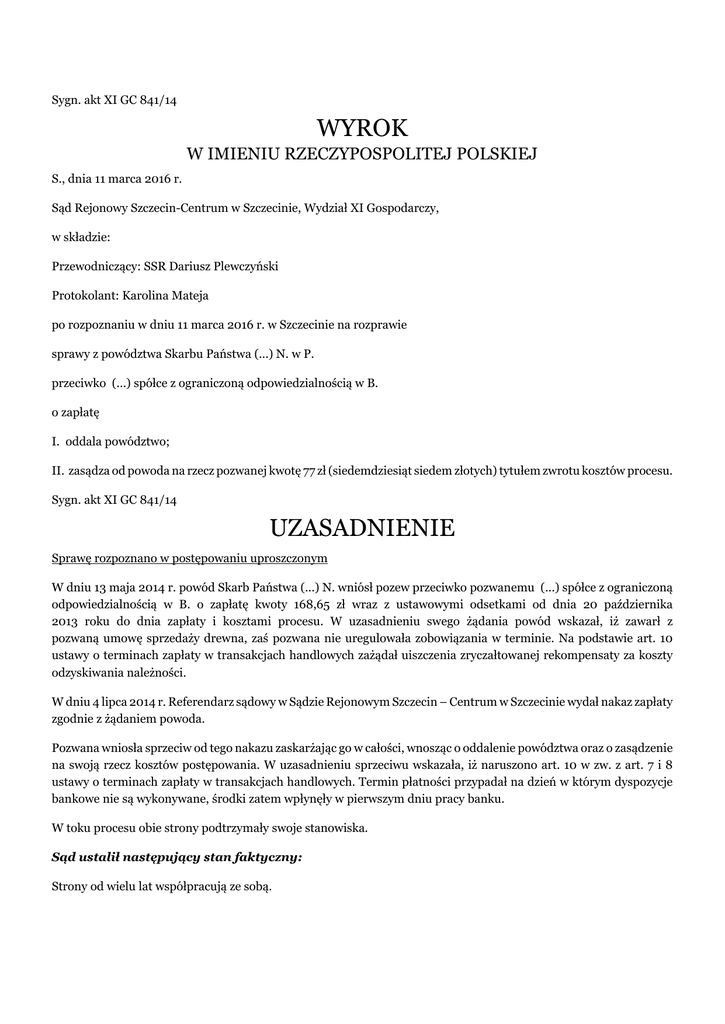 Sygn. akt XI GC 841/14

WYROK
W IMIENIU RZECZYPOSPOLITEJ POLSKIEJ

S., dnia 11 marca 2016 r.

Sąd Rejonowy Szczecin-Centrum w Szczecinie, Wydział XI Gospodarczy,

w składzie:

Przewodniczący: SSR Dariusz Plewczyński

Protokolant: Karolina Mateja

po rozpoznaniu w dniu 11 marca 2016 r. w Szczecinie na rozprawie

sprawy z powództwa Skarbu Państwa (...) N. w P.

przeciwko (...) spółce z ograniczoną odpowiedzialnością w B.

o zapłatę

I. oddala powództwo;

II. zasądza od powoda na rzecz pozwanej kwotę 77 zł (siedemdziesiąt siedem złotych) tytułem zwrotu kosztów procesu.

Sygn. akt XI GC 841/14

UZASADNIENIE

Sprawę rozpoznano w postępowaniu uproszczonym

W dniu 13 maja 2014 r. powód Skarb Państwa (...) N. wniósł pozew przeciwko pozwanemu (...) spółce z ograniczoną odpowiedzialnością w B. o zapłatę kwoty 168,65 zł wraz z ustawowymi odsetkami od dnia 20 października 2013 roku do dnia zapłaty i kosztami procesu. W uzasadnieniu swego żądania powód wskazał, iż zawarł z pozwaną umowę sprzedaży drewna, zaś pozwana nie uregulowała zobowiązania w terminie. Na podstawie art. 10 ustawy o terminach zapłaty w transakcjach handlowych zażądał uiszczenia zryczałtowanej rekompensaty za koszty odzyskiwania należności.

W dniu 4 lipca 2014 r. Referendarz sądowy w Sądzie Rejonowym Szczecin – Centrum w Szczecinie wydał nakaz zapłaty zgodnie z żądaniem powoda.

Pozwana wniosła sprzeciw od tego nakazu zaskarżając go w całości, wnosząc o oddalenie powództwa oraz o zasądzenie na swoją rzecz kosztów postępowania. W uzasadnieniu sprzeciwu wskazała, iż naruszono art. 10 w zw. z art. 7 i 8 ustawy o terminach zapłaty w transakcjach handlowych. Termin płatności przypadał na dzień w którym dyspozycje bankowe nie są wykonywane, środki zatem wpłynęły w pierwszym dniu pracy banku.

W toku procesu obie strony podtrzymały swoje stanowiska.

Sąd ustalił następujący stan faktyczny:

Strony od wielu lat współpracują ze sobą.